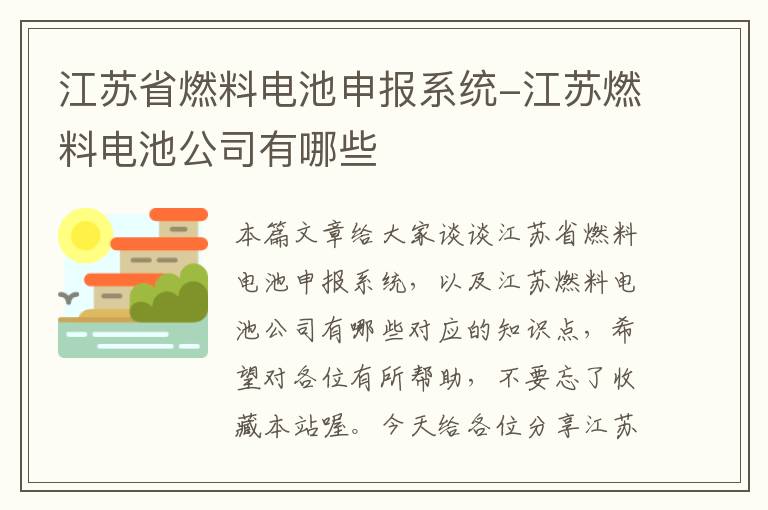 江苏省燃料电池申报系统-江苏燃料电池公司有哪些

本篇文章给大家谈谈江苏省燃料电池申报系统，以及江苏燃料电池公司有哪些对应的知识点，希望对各位有所帮助，不要忘了收藏本站喔。今天给各位分享江苏